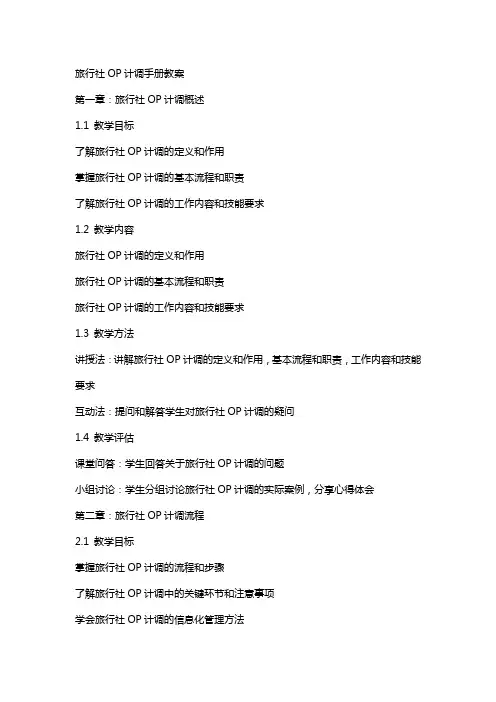 旅行社 OP 计调手册教案

第一章：旅行社 OP 计调概述

1.1 教学目标

了解旅行社 OP 计调的定义和作用

掌握旅行社 OP 计调的基本流程和职责

了解旅行社 OP 计调的工作内容和技能要求

1.2 教学内容

旅行社 OP 计调的定义和作用

旅行社 OP 计调的基本流程和职责

旅行社 OP 计调的工作内容和技能要求

1.3 教学方法

讲授法：讲解旅行社 OP 计调的定义和作用，基本流程和职责，工作内容和技能要求

互动法：提问和解答学生对旅行社 OP 计调的疑问

1.4 教学评估

课堂问答：学生回答关于旅行社 OP 计调的问题

小组讨论：学生分组讨论旅行社 OP 计调的实际案例，分享心得体会

第二章：旅行社 OP 计调流程

2.1 教学目标

掌握旅行社 OP 计调的流程和步骤

了解旅行社 OP 计调中的关键环节和注意事项

学会旅行社 OP 计调的信息化管理方法